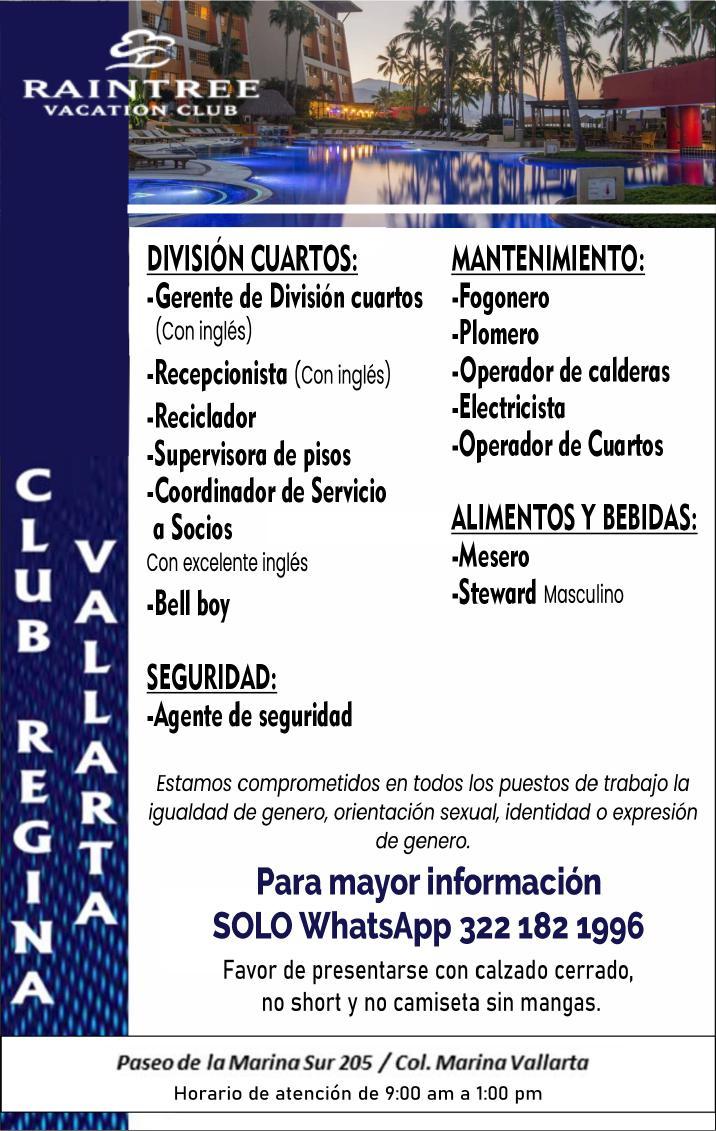 RAINTREE
VACATION CLUB

CLUB REGINA VALLARTA

DIVISIÓN CUARTOS:
-Gerente de División cuartos (Con inglés)
-Recepcionista (Con inglés)
-Reciclador
-Supervisora de pisos
-Coordinador de Servicio a Socios
Con excelente inglés
-Bell boy

SEGURIDAD:
-Agente de seguridad

MANTENIMIENTO:
-Fogonero
-Plomero
-Operador de calderas
-Electricista
-Operador de Cuartos

ALIMENTOS Y BEBIDAS:
-Mesero
-Steward Masculino

Estamos comprometidos en todos los puestos de trabajo la igualdad de genero, orientación sexual, identidad o expresión de genero.

Para mayor información
SOLO WhatsApp 322 182 1996

Favor de presentarse con calzado cerrado, no short y no camiseta sin mangas.

Paseo de la Marina Sur 205 / Col. Marina Vallarta
Horario de atención de 9:00 am a 1:00 pm